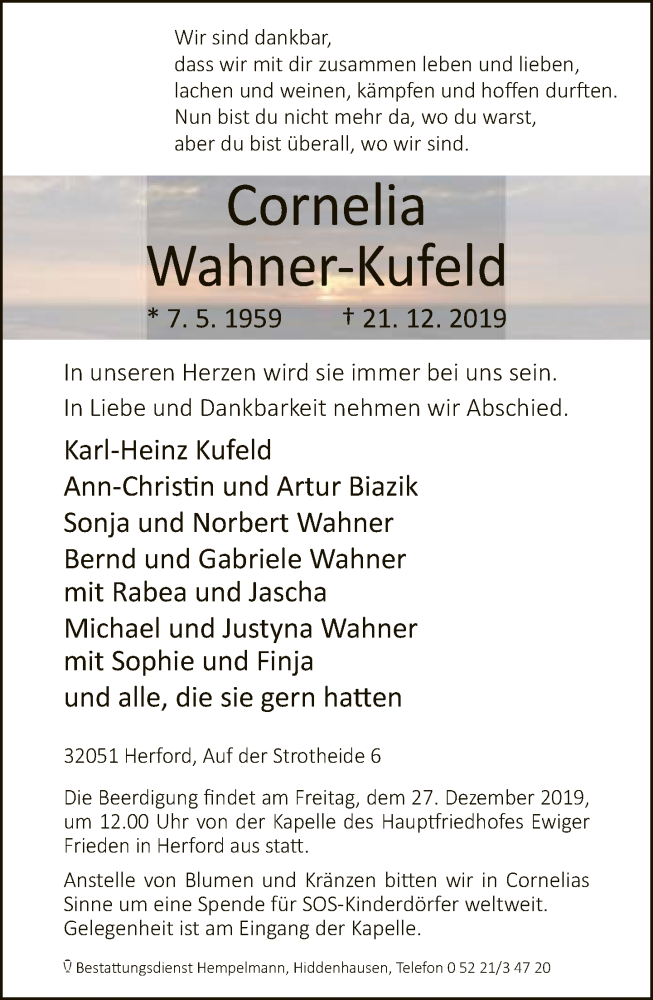 Wir sind dankbar,
dass wir mit dir zusammen leben und lieben,
lachen und weinen, kämpfen und hoffen durften.
Nun bist du nicht mehr da, wo du warst,
aber du bist überall, wo wir sind.

Cornelia
Wahner-Kufeld

* 7. 5. 1959 † 21. 12. 2019

In unseren Herzen wird sie immer bei uns sein.
In Liebe und Dankbarkeit nehmen wir Abschied.

Karl-Heinz Kufeld
Ann-Christin und Artur Biazik
Sonja und Norbert Wahner
Bernd und Gabriele Wahner
mit Rabea und Jascha
Michael und Justyna Wahner
mit Sophie und Finja
und alle, die sie gern hatten

32051 Herford, Auf der Strotheide 6

Die Beerdigung findet am Freitag, dem 27. Dezember 2019, um 12.00 Uhr von der Kapelle des Hauptfriedhofes Ewiger Frieden in Herford aus statt.

Anstelle von Blumen und Kränzen bitten wir in Cornelias Sinne um eine Spende für SOS-Kinderdörfer weltweit. Gelegenheit ist am Eingang der Kapelle.

Bestattungsdienst Hempelmann, Hiddenhausen, Telefon 0 52 21/3 47 20